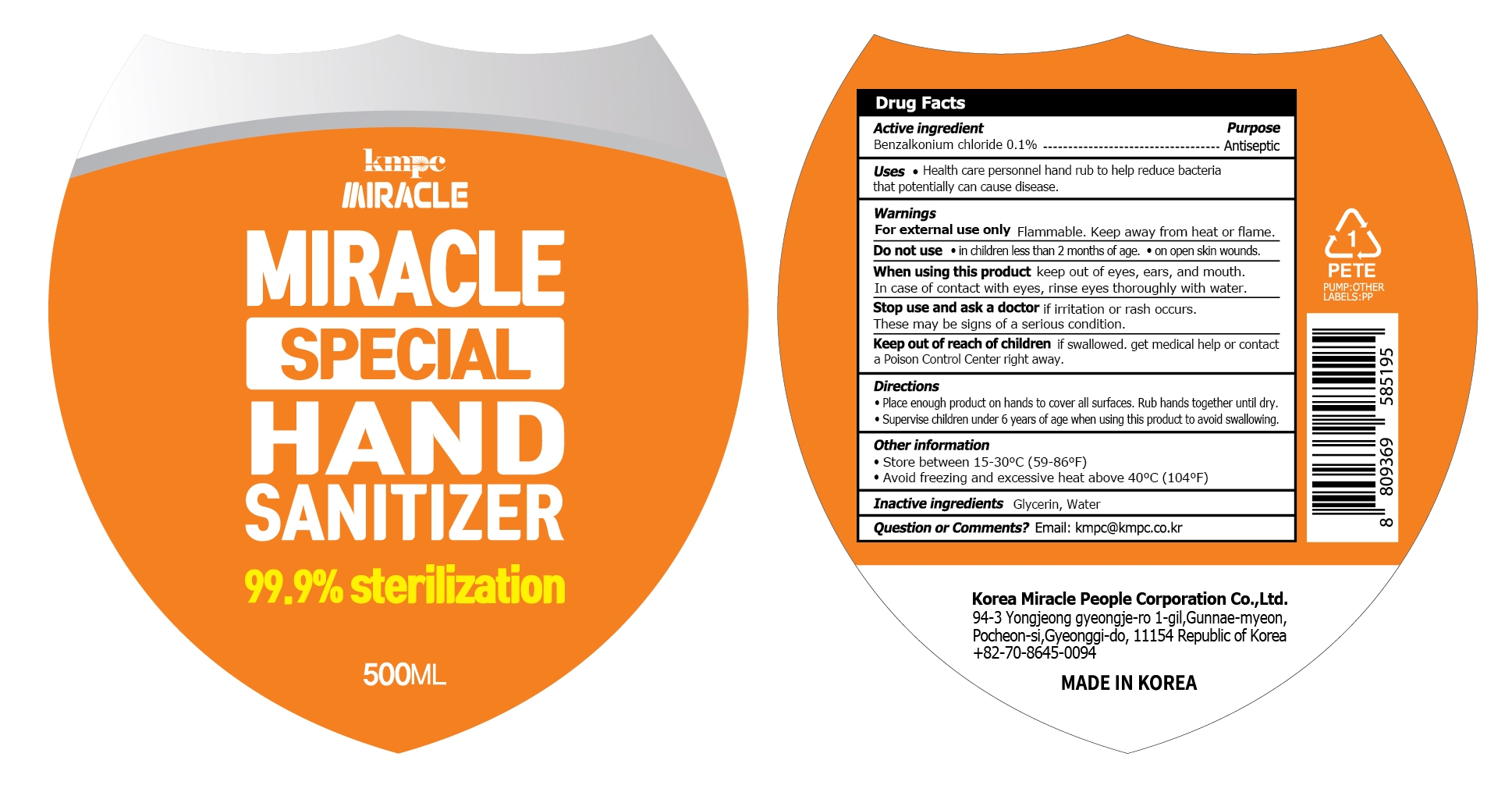 kmpc
MIRACLE

MIRACLE
SPECIAL
HAND
SANITIZER

99.9% sterilization

500ML

Drug Facts

Active ingredient
Purpose
Benzalkonium chloride 0.1%
Antiseptic

Uses • Health care personnel hand rub to help reduce bacteria that potentially can cause disease.

Warnings
For external use only Flammable. Keep away from heat or flame.
Do not use • in children less than 2 months of age. • on open skin wounds.
When using this product keep out of eyes, ears, and mouth. In case of contact with eyes, rinse eyes thoroughly with water.
Stop use and ask a doctor if irritation or rash occurs. These may be signs of a serious condition.
Keep out of reach of children if swallowed. get medical help or contact a Poison Control Center right away.

Directions
• Place enough product on hands to cover all surfaces. Rub hands together until dry.
• Supervise children under 6 years of age when using this product to avoid swallowing.

Other information
• Store between 15-30°C (59-86°F)
• Avoid freezing and excessive heat above 40°C (104°F)

Inactive ingredients Glycerin, Water

Question or Comments? Email: kmpc@kmpc.co.kr

1
PETE
PUMP:OTHER
LABELS:PP

8 809369 585195

Korea Miracle People Corporation Co.,Ltd.
94-3 Yongjeong gyeongje-ro 1-gil,Gunnae-myeon,
Pocheon-si,Gyeonggi-do, 11154 Republic of Korea
+82-70-8645-0094

MADE IN KOREA